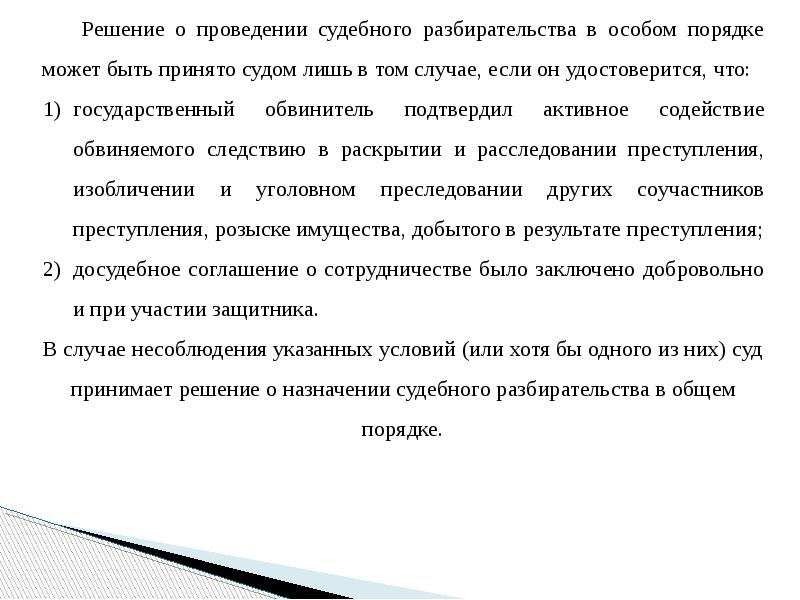 Решение о проведении судебного разбирательства в особом порядке может быть принято судом лишь в том случае, если он удостоверится, что:

1) государственный обвинитель подтвердил активное содействие обвиняемого следствию в раскрытии и расследовании преступления, изобличении и уголовном преследовании других соучастников преступления, розыске имущества, добытого в результате преступления;

2) досудебное соглашение о сотрудничестве было заключено добровольно и при участии защитника.

В случае несоблюдения указанных условий (или хотя бы одного из них) суд принимает решение о назначении судебного разбирательства в общем порядке.